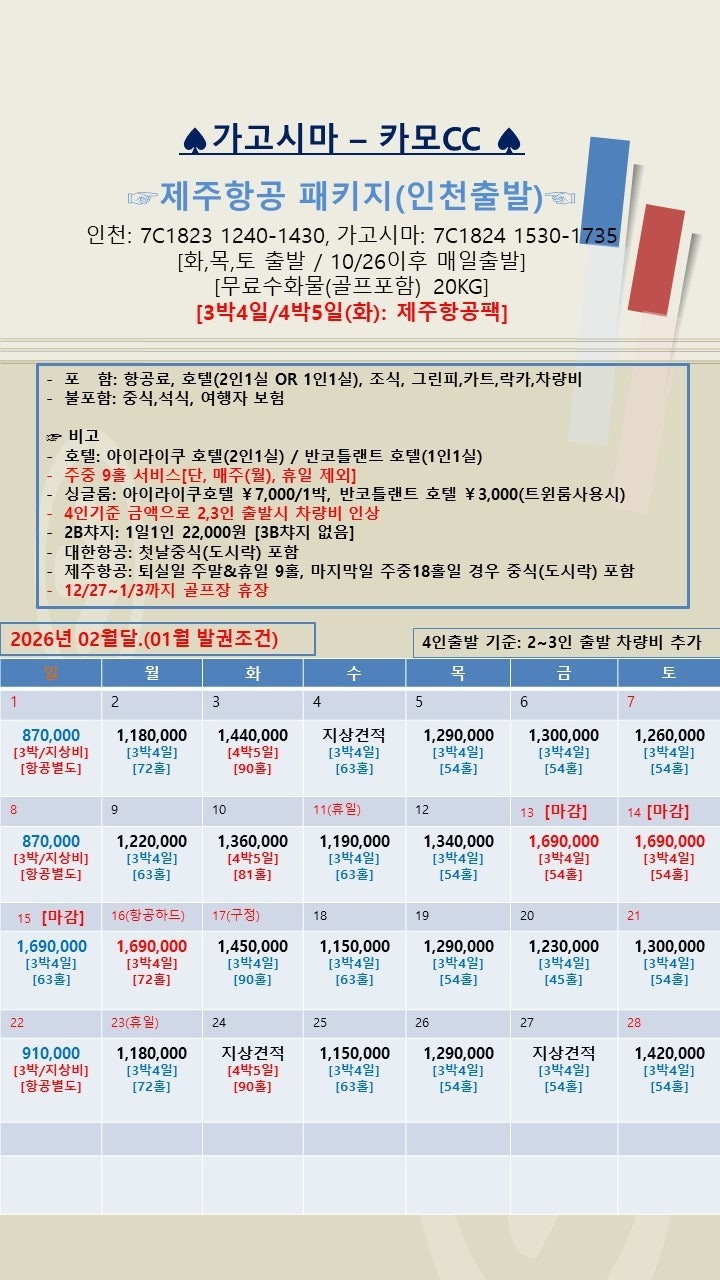 ♠가고시마 – 카모CC ♠

☞제주항공 패키지(인천출발)☜

인천: 7C1823 1240-1430, 가고시마: 7C1824 1530-1735
[화,목,토 출발 / 10/26이후 매일출발]
[무료수화물(골프포함) 20KG]
[3박4일/4박5일(화): 제주항공팩]

- 포 함: 항공료, 호텔(2인1실 OR 1인1실), 조식, 그린피,카트,락카,차량비
- 불포함: 중식,석식, 여행자 보험

☞ 비고
- 호텔: 아이라이쿠 호텔(2인1실) / 반코틀랜트 호텔(1인1실)
- 주중 9홀 서비스[단, 매주(월), 휴일 제외]
- 싱글룸: 아이라이쿠호텔 ￥7,000/1박, 반코틀랜트 호텔 ￥3,000(트윈룸사용시)
- 4인기준 금액으로 2,3인 출발시 차량비 인상
- 2B챠지: 1일1인 22,000원 [3B챠지 없음]
- 대한항공: 첫날중식(도시락) 포함
- 제주항공: 퇴실일 주말&휴일 9홀, 마지막일 주중18홀일 경우 중식(도시락) 포함
- 12/27~1/3까지 골프장 휴장

2026년 02월달.(01월 발권조건)

4인출발 기준: 2~3인 출발 차량비 추가

| 일 | 월 | 화 | 수 | 목 | 금 | 토 |
|---|---|---|---|---|---|---|
| 1 | 2 | 3 | 4 | 5 | 6 | 7 |
| 870,000 [3박/지상비] [항공별도] | 1,180,000 [3박4일] [72홀] | 1,440,000 [4박5일] [90홀] | 지상견적 [3박4일] [63홀] | 1,290,000 [3박4일] [54홀] | 1,300,000 [3박4일] [54홀] | 1,260,000 [3박4일] [54홀] |
| 8 | 9 | 10 | 11(휴일) | 12 | 13 [마감] | 14 [마감] |
| 870,000 [3박/지상비] [항공별도] | 1,220,000 [3박4일] [63홀] | 1,360,000 [4박5일] [81홀] | 1,190,000 [3박4일] [63홀] | 1,340,000 [3박4일] [54홀] | 1,690,000 [3박4일] [54홀] | 1,690,000 [3박4일] [54홀] |
| 15 [마감] | 16(항공하드) | 17(구정) | 18 | 19 | 20 | 21 |
| 1,690,000 [3박4일] [63홀] | 1,690,000 [3박4일] [72홀] | 1,450,000 [3박4일] [90홀] | 1,150,000 [3박4일] [63홀] | 1,290,000 [3박4일] [54홀] | 1,230,000 [3박4일] [45홀] | 1,300,000 [3박4일] [54홀] |
| 22 | 23(휴일) | 24 | 25 | 26 | 27 | 28 |
| 910,000 [3박/지상비] [항공별도] | 1,180,000 [3박4일] [72홀] | 지상견적 [4박5일] [90홀] | 1,150,000 [3박4일] [63홀] | 1,290,000 [3박4일] [54홀] | 지상견적 [3박4일] [54홀] | 1,420,000 [3박4일] [54홀] |